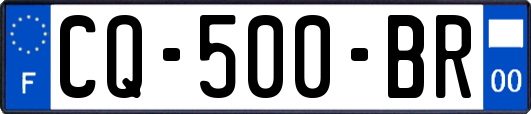 F
CQ-500-BR
00